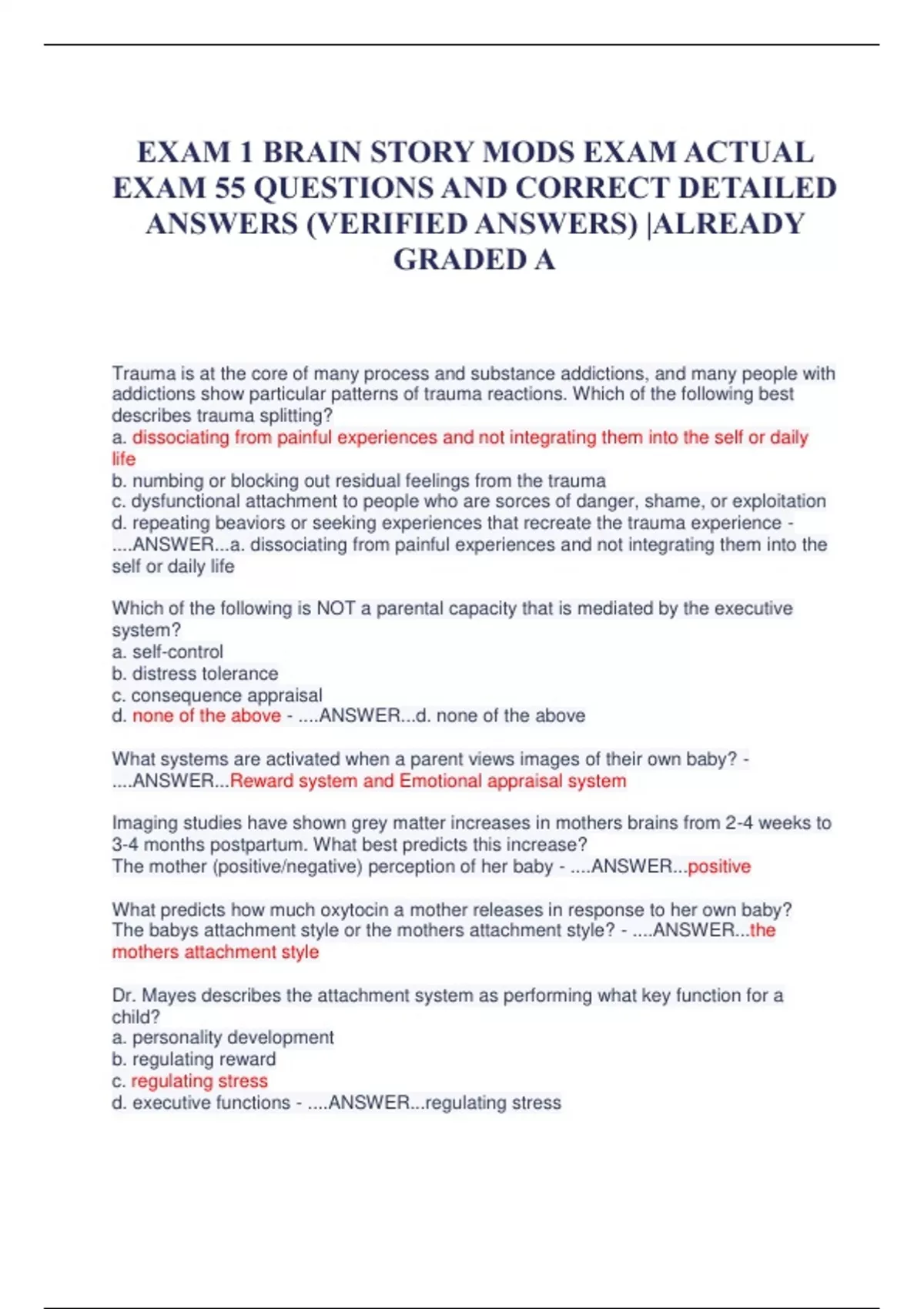 EXAM 1 BRAIN STORY MODS EXAM ACTUAL EXAM 55 QUESTIONS AND CORRECT DETAILED ANSWERS (VERIFIED ANSWERS) |ALREADY GRADED A

Trauma is at the core of many process and substance addictions, and many people with addictions show particular patterns of trauma reactions. Which of the following best describes trauma splitting?
a. dissociating from painful experiences and not integrating them into the self or daily life
b. numbing or blocking out residual feelings from the trauma
c. dysfunctional attachment to people who are sorces of danger, shame, or exploitation
d. repeating beaviors or seeking experiences that recreate the trauma experience - ....ANSWER...a. dissociating from painful experiences and not integrating them into the self or daily life

Which of the following is NOT a parental capacity that is mediated by the executive system?
a. self-control
b. distress tolerance
c. consequence appraisal
d. none of the above - ....ANSWER...d. none of the above

What systems are activated when a parent views images of their own baby? - ....ANSWER...Reward system and Emotional appraisal system

Imaging studies have shown grey matter increases in mothers brains from 2-4 weeks to 3-4 months postpartum. What best predicts this increase?
The mother (positive/negative) perception of her baby - ....ANSWER...positive

What predicts how much oxytocin a mother releases in response to her own baby?
The babys attachment style or the mothers attachment style? - ....ANSWER...the mothers attachment style

Dr. Mayes describes the attachment system as performing what key function for a child?
a. personality development
b. regulating reward
c. regulating stress
d. executive functions - ....ANSWER...regulating stress